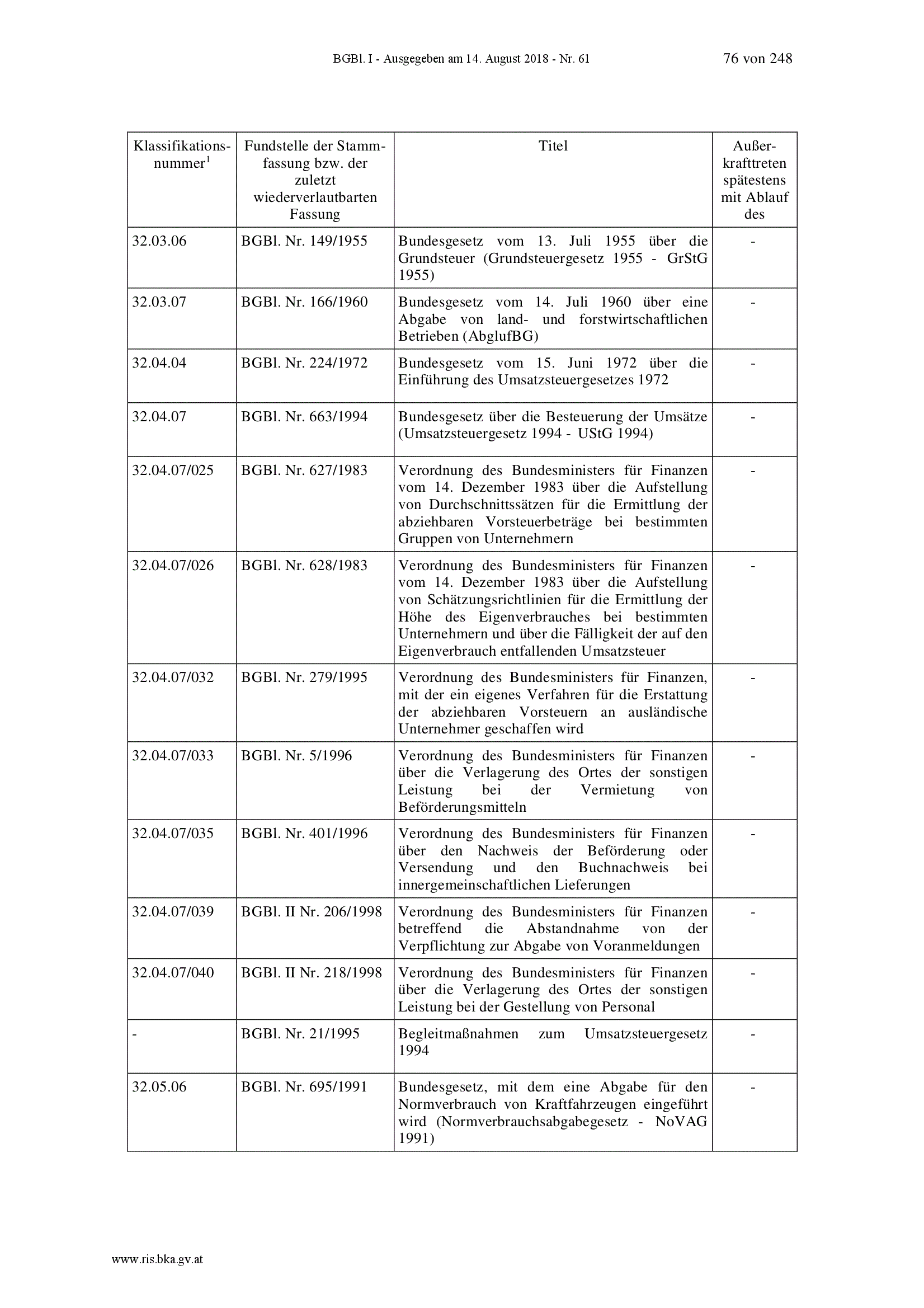 BGBl. I - Ausgegeben am 14. August 2018 - Nr. 61 76 von 248

| Klassifikationsnummer$^1$ | Fundstelle der Stammfassung bzw. der zuletzt wiederverlautbarten Fassung | Titel | Außerkrafttreten spätestens mit Ablauf des |
|---|---|---|---|
| 32.03.06 | BGBl. Nr. 149/1955 | Bundesgesetz vom 13. Juli 1955 über die Grundsteuer (Grundsteuergesetz 1955 - GrStG 1955) | - |
| 32.03.07 | BGBl. Nr. 166/1960 | Bundesgesetz vom 14. Juli 1960 über eine Abgabe von land- und forstwirtschaftlichen Betrieben (AbglufBG) | - |
| 32.04.04 | BGBl. Nr. 224/1972 | Bundesgesetz vom 15. Juni 1972 über die Einführung des Umsatzsteuergesetzes 1972 | - |
| 32.04.07 | BGBl. Nr. 663/1994 | Bundesgesetz über die Besteuerung der Umsätze (Umsatzsteuergesetz 1994 - UStG 1994) | - |
| 32.04.07/025 | BGBl. Nr. 627/1983 | Verordnung des Bundesministers für Finanzen vom 14. Dezember 1983 über die Aufstellung von Durchschnittssätzen für die Ermittlung der abziehbaren Vorsteuerbeträge bei bestimmten Gruppen von Unternehmern | - |
| 32.04.07/026 | BGBl. Nr. 628/1983 | Verordnung des Bundesministers für Finanzen vom 14. Dezember 1983 über die Aufstellung von Schätzungsrichtlinien für die Ermittlung der Höhe des Eigenverbrauches bei bestimmten Unternehmern und über die Fälligkeit der auf den Eigenverbrauch entfallenden Umsatzsteuer | - |
| 32.04.07/032 | BGBl. Nr. 279/1995 | Verordnung des Bundesministers für Finanzen, mit der ein eigenes Verfahren für die Erstattung der abziehbaren Vorsteuern an ausländische Unternehmer geschaffen wird | - |
| 32.04.07/033 | BGBl. Nr. 5/1996 | Verordnung des Bundesministers für Finanzen über die Verlagerung des Ortes der sonstigen Leistung bei der Vermietung von Beförderungsmitteln | - |
| 32.04.07/035 | BGBl. Nr. 401/1996 | Verordnung des Bundesministers für Finanzen über den Nachweis der Beförderung oder Versendung und den Buchnachweis bei innergemeinschaftlichen Lieferungen | - |
| 32.04.07/039 | BGBl. II Nr. 206/1998 | Verordnung des Bundesministers für Finanzen betreffend die Abstandnahme von der Verpflichtung zur Abgabe von Voranmeldungen | - |
| 32.04.07/040 | BGBl. II Nr. 218/1998 | Verordnung des Bundesministers für Finanzen über die Verlagerung des Ortes der sonstigen Leistung bei der Gestellung von Personal | - |
| - | BGBl. Nr. 21/1995 | Begleitmaßnahmen zum Umsatzsteuergesetz 1994 | - |
| 32.05.06 | BGBl. Nr. 695/1991 | Bundesgesetz, mit dem eine Abgabe für den Normverbrauch von Kraftfahrzeugen eingeführt wird (Normverbrauchsabgabegesetz - NoVAG 1991) | - |

www.ris.bka.gv.at